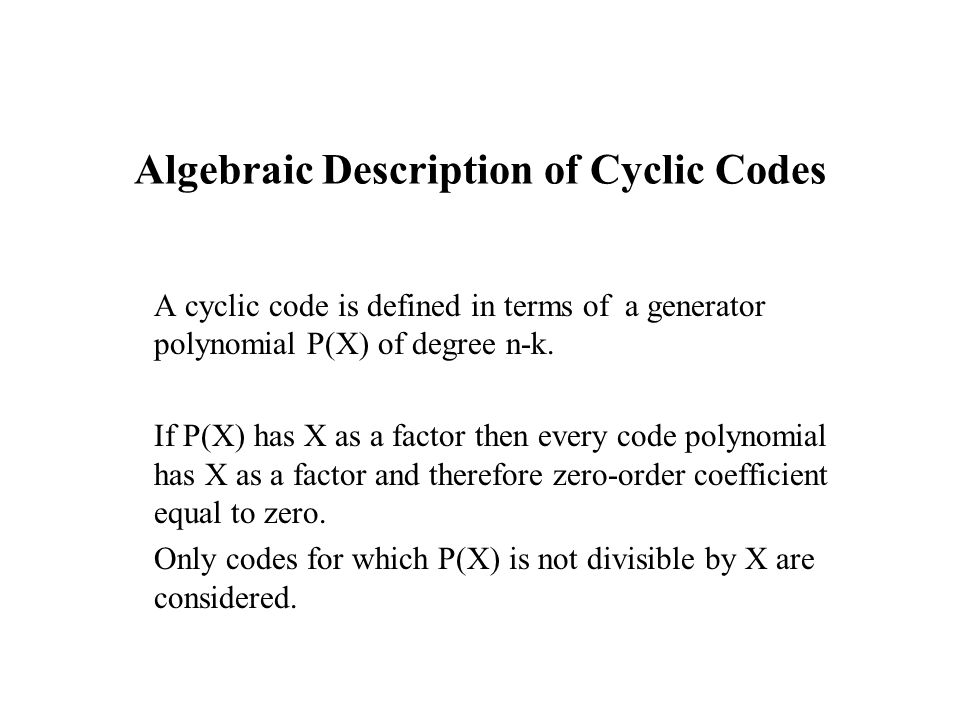 Algebraic Description of Cyclic Codes

A cyclic code is defined in terms of a generator polynomial P(X) of degree n-k.

If P(X) has X as a factor then every code polynomial has X as a factor and therefore zero-order coefficient equal to zero.

Only codes for which P(X) is not divisible by X are considered.